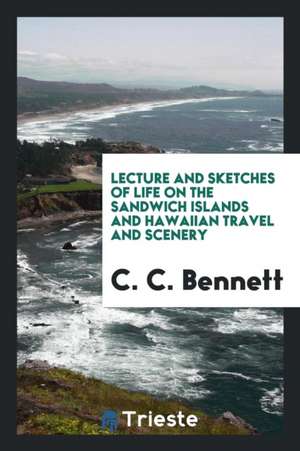 LECTURE AND SKETCHES OF LIFE ON THE SANDWICH ISLANDS AND HAWAIIAN TRAVEL AND SCENERY

C. C. Bennett

Trieste